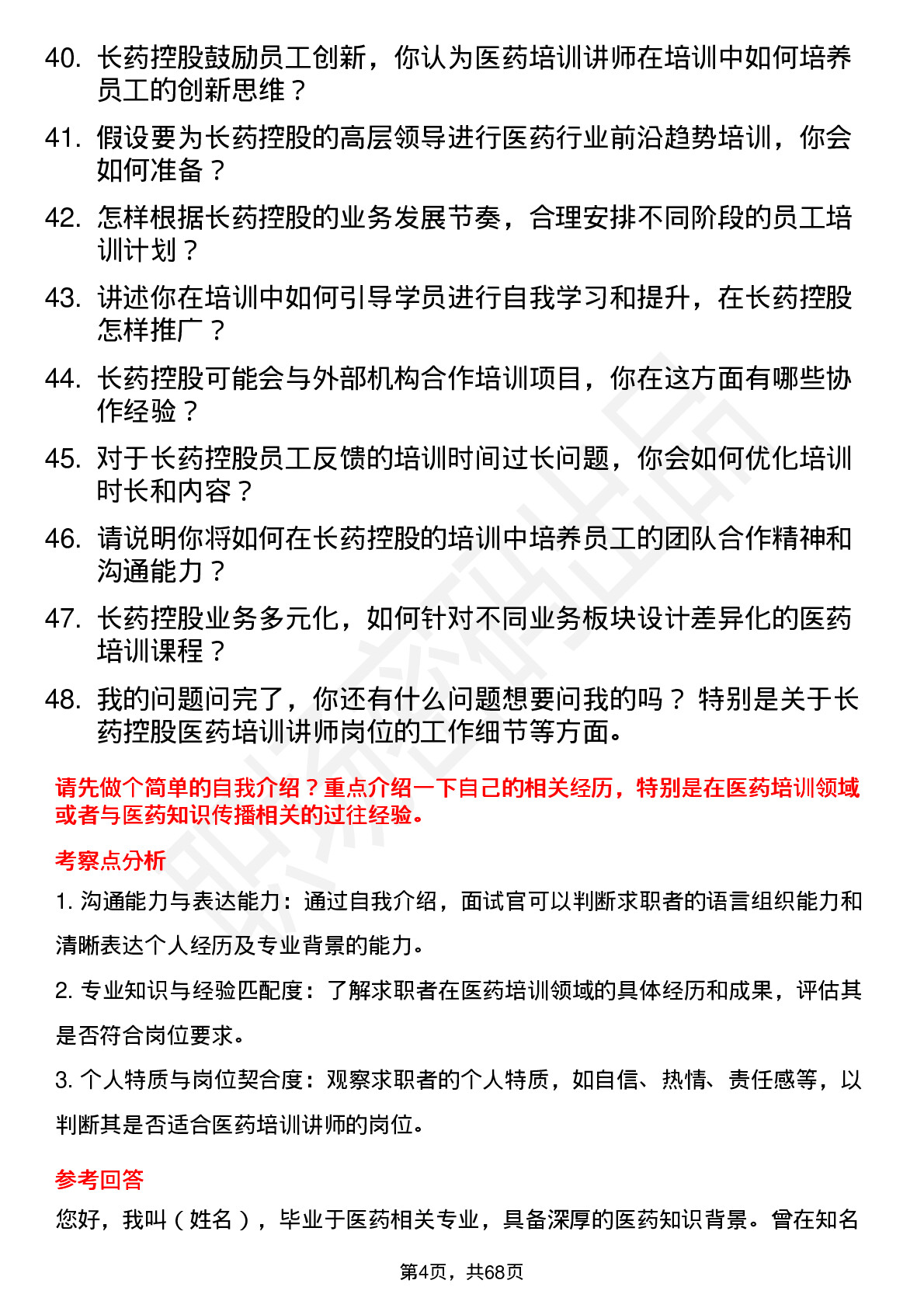 40. 长药控股鼓励员工创新，你认为医药培训讲师在培训中如何培养员工的创新思维？

41. 假设要为长药控股的高层领导进行医药行业前沿趋势培训，你会如何准备？

42. 怎样根据长药控股的业务发展节奏，合理安排不同阶段的员工培训计划？

43. 讲述你在培训中如何引导学员进行自我学习和提升，在长药控股怎样推广？

44. 长药控股可能会与外部机构合作培训项目，你在这方面有哪些协作经验？

45. 对于长药控股员工反馈的培训时间过长问题，你会如何优化培训时长和内容？

46. 请说明你将如何在长药控股的培训中培养员工的团队合作精神和沟通能力？

47. 长药控股业务多元化，如何针对不同业务板块设计差异化的医药培训课程？

48. 我的问题问完了，你还有什么问题想要问我的吗？特别是关于长药控股医药培训讲师岗位的工作细节等方面。

请先做个简单的自我介绍？重点介绍一下自己的相关经历，特别是在医药培训领域或者与医药知识传播相关的过往经验。

考察点分析

1. 沟通能力与表达能力：通过自我介绍，面试官可以判断求职者的语言组织能力和清晰表达个人经历及专业背景的能力。

2. 专业知识与经验匹配度：了解求职者在医药培训领域的具体经历和成果，评估其是否符合岗位要求。

3. 个人特质与岗位契合度：观察求职者的个人特质，如自信、热情、责任感等，以判断其是否适合医药培训讲师的岗位。

参考回答

您好，我叫（姓名），毕业于医药相关专业，具备深厚的医药知识背景。曾在知名

第4页，共68页